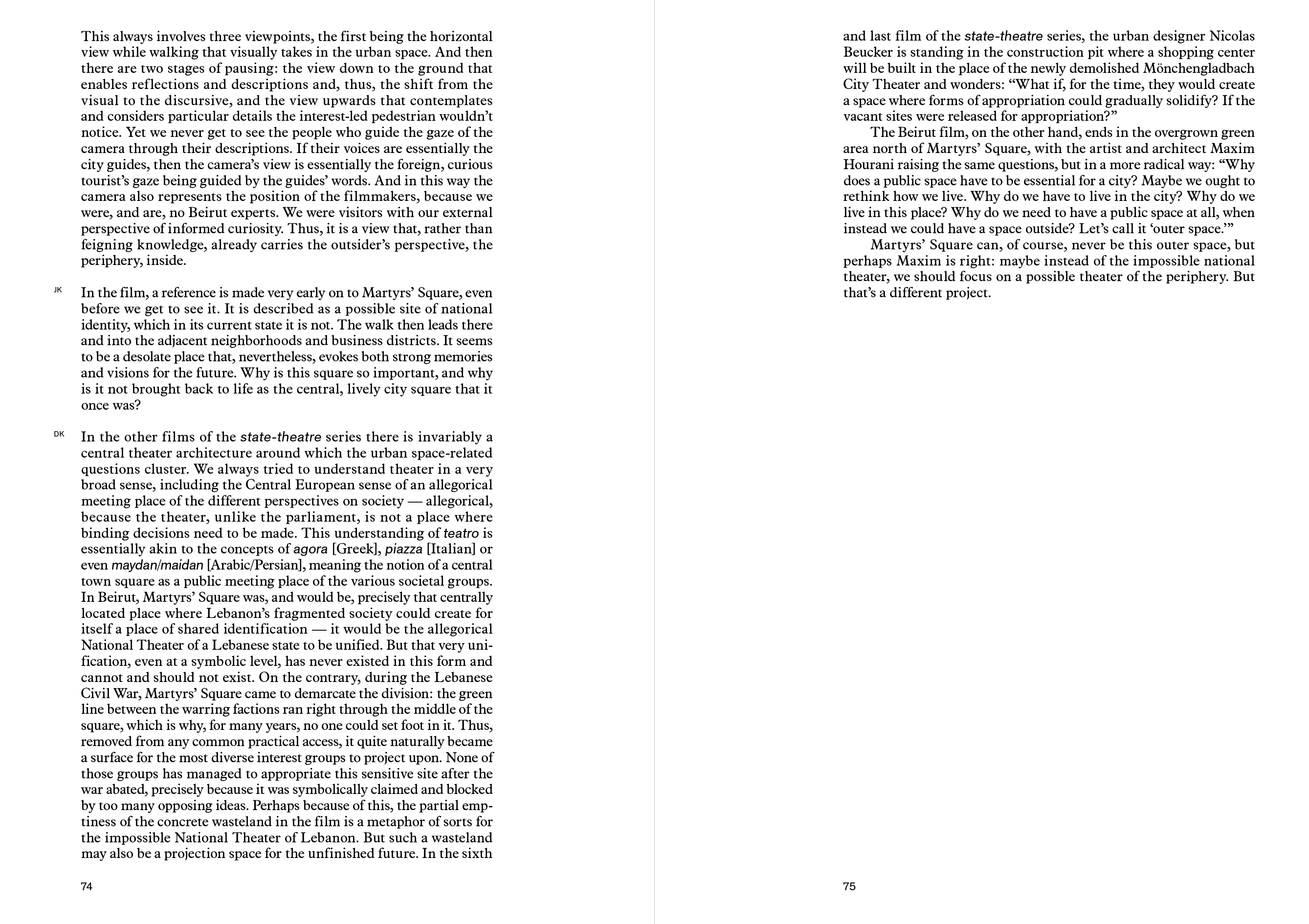 This always involves three viewpoints, the first being the horizontal view while walking that visually takes in the urban space. And then there are two stages of pausing: the view down to the ground that enables reflections and descriptions and, thus, the shift from the visual to the discursive, and the view upwards that contemplates and considers particular details the interest-led pedestrian wouldn't notice. Yet we never get to see the people who guide the gaze of the camera through their descriptions. If their voices are essentially the city guides, then the camera's view is essentially the foreign, curious tourist's gaze being guided by the guides' words. And in this way the camera also represents the position of the filmmakers, because we were, and are, no Beirut experts. We were visitors with our external perspective of informed curiosity. Thus, it is a view that, rather than feigning knowledge, already carries the outsider's perspective, the periphery, inside.

JK In the film, a reference is made very early on to Martyrs' Square, even before we get to see it. It is described as a possible site of national identity, which in its current state it is not. The walk then leads there and into the adjacent neighborhoods and business districts. It seems to be a desolate place that, nevertheless, evokes both strong memories and visions for the future. Why is this square so important, and why is it not brought back to life as the central, lively city square that it once was?

DK In the other films of the state-theatre series there is invariably a central theater architecture around which the urban space-related questions cluster. We always tried to understand theater in a very broad sense, including the Central European sense of an allegorical meeting place of the different perspectives on society — allegorical, because the theater, unlike the parliament, is not a place where binding decisions need to be made. This understanding of teatro is essentially akin to the concepts of agora [Greek], piazza [Italian] or even maydan/maidan [Arabic/Persian], meaning the notion of a central town square as a public meeting place of the various societal groups. In Beirut, Martyrs' Square was, and would be, precisely that centrally located place where Lebanon's fragmented society could create for itself a place of shared identification — it would be the allegorical National Theater of a Lebanese state to be unified. But that very unification, even at a symbolic level, has never existed in this form and cannot and should not exist. On the contrary, during the Lebanese Civil War, Martyrs' Square came to demarcate the division: the green line between the warring factions ran right through the middle of the square, which is why, for many years, no one could set foot in it. Thus, removed from any common practical access, it quite naturally became a surface for the most diverse interest groups to project upon. None of those groups has managed to appropriate this sensitive site after the war abated, precisely because it was symbolically claimed and blocked by too many opposing ideas. Perhaps because of this, the partial emptiness of the concrete wasteland in the film is a metaphor of sorts for the impossible National Theater of Lebanon. But such a wasteland may also be a projection space for the unfinished future. In the sixth

74

and last film of the state-theatre series, the urban designer Nicolas Beucker is standing in the construction pit where a shopping center will be built in the place of the newly demolished Mönchengladbach City Theater and wonders: "What if, for the time, they would create a space where forms of appropriation could gradually solidify? If the vacant sites were released for appropriation?"
The Beirut film, on the other hand, ends in the overgrown green area north of Martyrs' Square, with the artist and architect Maxim Hourani raising the same questions, but in a more radical way: "Why does a public space have to be essential for a city? Maybe we ought to rethink how we live. Why do we have to live in the city? Why do we live in this place? Why do we need to have a public space at all, when instead we could have a space outside? Let's call it 'outer space.'"
Martyrs' Square can, of course, never be this outer space, but perhaps Maxim is right: maybe instead of the impossible national theater, we should focus on a possible theater of the periphery. But that's a different project.

75